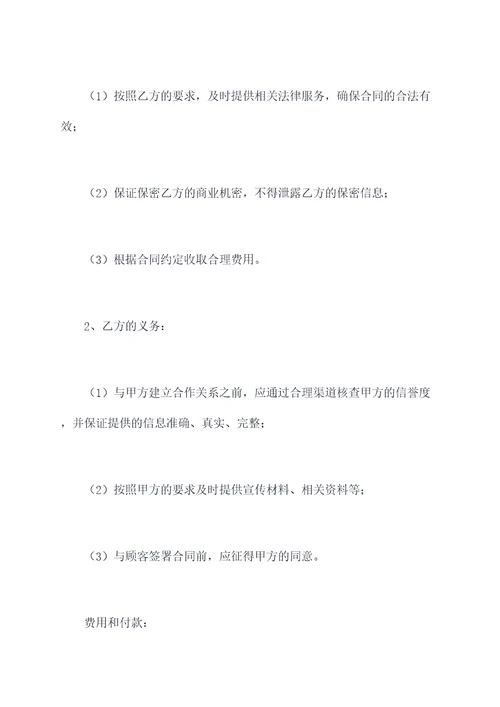 （1）按照乙方的要求，及时提供相关法律服务，确保合同的合法有效；

（2）保证保密乙方的商业机密，不得泄露乙方的保密信息；

（3）根据合同约定收取合理费用。

2、乙方的义务：

（1）与甲方建立合作关系之前，应通过合理渠道核查甲方的信誉度，并保证提供的信息准确、真实、完整；

（2）按照甲方的要求及时提供宣传材料、相关资料等；

（3）与顾客签署合同前，应征得甲方的同意。

费用和付款：